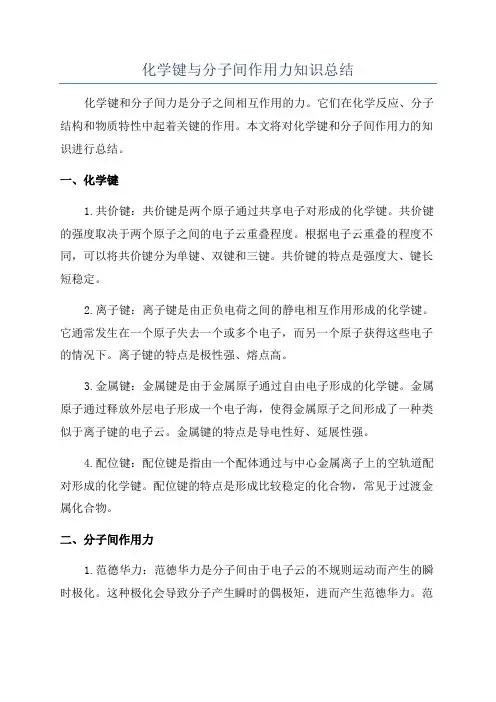 化学键与分子间作用力知识总结

化学键和分子间力是分子之间相互作用的力。它们在化学反应、分子结构和物质特性中起着关键的作用。本文将对化学键和分子间作用力的知识进行总结。

一、化学键

1.共价键：共价键是两个原子通过共享电子对形成的化学键。共价键的强度取决于两个原子之间的电子云重叠程度。根据电子云重叠的程度不同，可以将共价键分为单键、双键和三键。共价键的特点是强度大、键长短稳定。

2.离子键：离子键是由正负电荷之间的静电相互作用形成的化学键。它通常发生在一个原子失去一个或多个电子，而另一个原子获得这些电子的情况下。离子键的特点是极性强、熔点高。

3.金属键：金属键是由于金属原子通过自由电子形成的化学键。金属原子通过释放外层电子形成一个电子海，使得金属原子之间形成了一种类似于离子键的电子云。金属键的特点是导电性好、延展性强。

4.配位键：配位键是指由一个配体通过与中心金属离子上的空轨道配对形成的化学键。配位键的特点是形成比较稳定的化合物，常见于过渡金属化合物。

二、分子间作用力

1.范德华力：范德华力是分子间由于电子云的不规则运动而产生的瞬时极化。这种极化会导致分子产生瞬时的偶极矩，进而产生范德华力。范